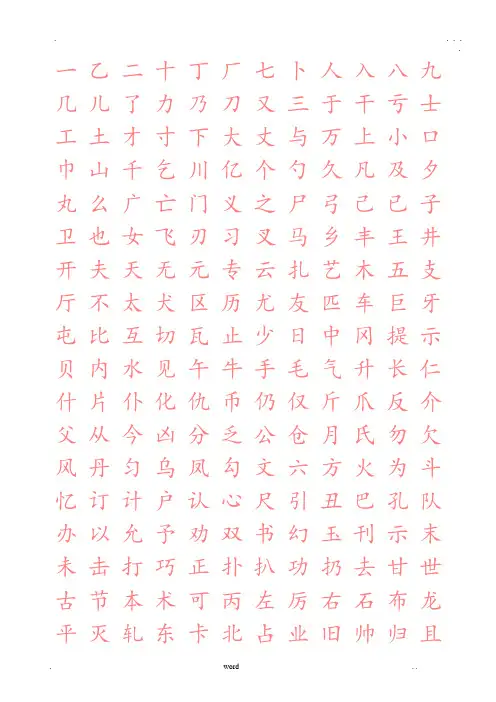 一 乙 二 十 丁 厂 七 卜 人 入 八 九

几 儿 了 力 乃 刀 又 三 于 干 亏 士

工 土 才 寸 下 大 丈 与 万 上 小 口

巾 山 千 乞 川 亿 个 勺 久 凡 及 夕

丸 么 广 亡 门 义 之 尸 弓 己 已 子

卫 也 女 飞 刃 习 叉 马 乡 丰 王 井

开 夫 天 无 元 专 云 扎 艺 木 五 支

厅 不 太 犬 区 历 尤 友 匹 车 巨 牙

屯 比 互 切 瓦 止 少 日 中 冈 提 示

贝 内 水 见 午 牛 手 毛 气 升 长 仁

什 片 仆 化 仇 币 仍 仅 斤 爪 反 介

父 从 今 凶 分 乏 公 仓 月 氏 勿 欠

风 丹 匀 乌 凤 勾 文 六 方 火 为 斗

忆 订 计 户 认 心 尺 引 丑 巴 孔 队

办 以 允 予 劝 双 书 幻 玉 刊 示 末

未 击 打 巧 正 扑 扒 功 扔 去 甘 世

古 节 本 术 可 丙 左 厉 右 石 布 龙

平 灭 轧 东 卡 北 占 业 旧 帅 归 且

word